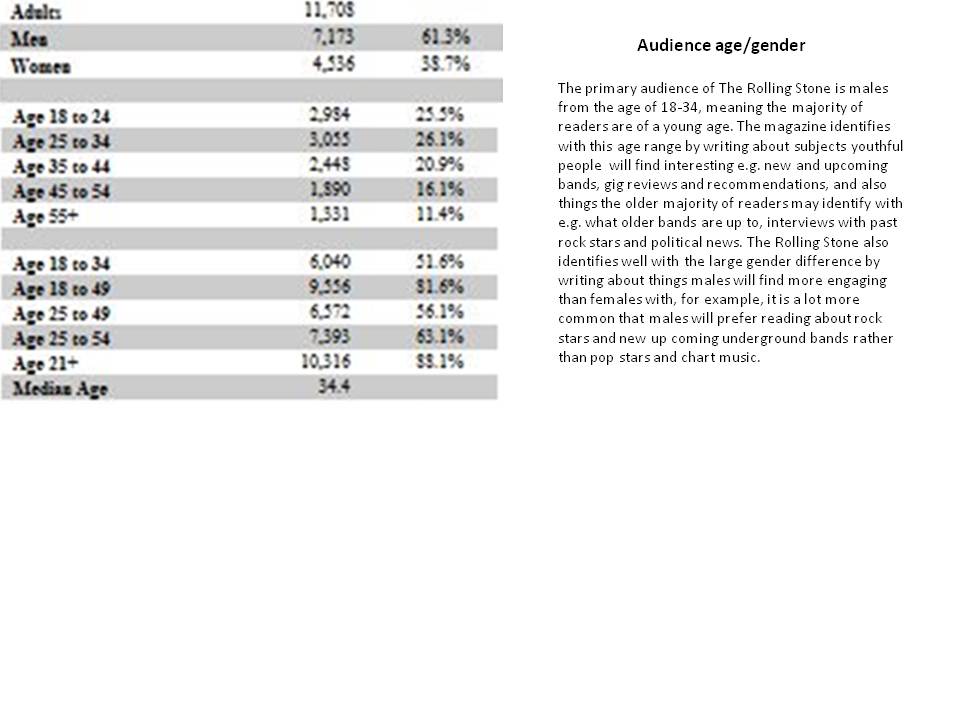 | Adults | 11,708 | |
|---|---|---|
| Men | 7,173 | 61.3% |
| Women | 4,536 | 38.7% |
| | | |
| Age 18 to 24 | 2,984 | 25.5% |
| Age 25 to 34 | 3,055 | 26.1% |
| Age 35 to 44 | 2,448 | 20.9% |
| Age 45 to 54 | 1,890 | 16.1% |
| Age 55+ | 1,331 | 11.4% |
| | | |
| Age 18 to 34 | 6,040 | 51.6% |
| Age 18 to 49 | 9,556 | 81.6% |
| Age 25 to 49 | 6,572 | 56.1% |
| Age 25 to 54 | 7,393 | 63.1% |
| Age 21+ | 10,316 | 88.1% |
| Median Age | 34.4 | |

Audience age/gender

The primary audience of The Rolling Stone is males from the age of 18-34, meaning the majority of readers are of a young age. The magazine identifies with this age range by writing about subjects youthful people will find interesting e.g. new and upcoming bands, gig reviews and recommendations, and also things the older majority of readers may identify with e.g. what older bands are up to, interviews with past rock stars and political news. The Rolling Stone also identifies well with the large gender difference by writing about things males will find more engaging than females with, for example, it is a lot more common that males will prefer reading about rock stars and new up coming underground bands rather than pop stars and chart music.